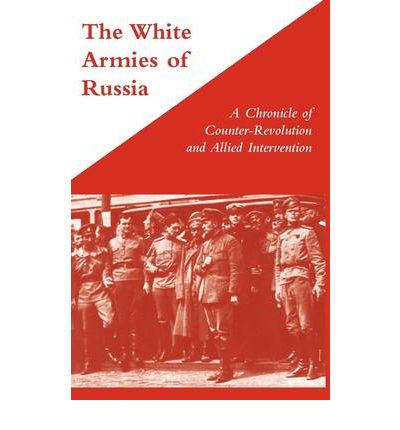 The White Armies of Russia

A Chronicle of Counter-Revolution and Allied Intervention